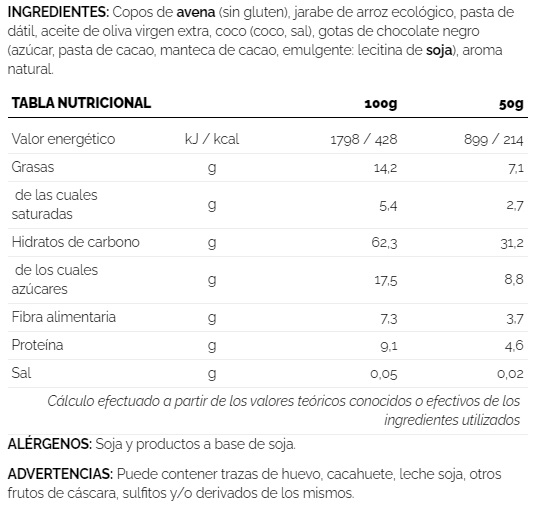 INGREDIENTES: Copos de avena (sin gluten), jarabe de arroz ecológico, pasta de dátil, aceite de oliva virgen extra, coco (coco, sal), gotas de chocolate negro (azúcar, pasta de cacao, manteca de cacao, emulgente: lecitina de soja), aroma natural.

| TABLA NUTRICIONAL | | 100g | 50g |
|---|---|---|---|
| Valor energético | kJ / kcal | 1798 / 428 | 899 / 214 |
| Grasas | g | 14,2 | 7,1 |
| de las cuales saturadas | g | 5,4 | 2,7 |
| Hidratos de carbono | g | 62,3 | 31,2 |
| de los cuales azúcares | g | 17,5 | 8,8 |
| Fibra alimentaria | g | 7,3 | 3,7 |
| Proteína | g | 9,1 | 4,6 |
| Sal | g | 0,05 | 0,02 |

Cálculo efectuado a partir de los valores teóricos conocidos o efectivos de los ingredientes utilizados

ALÉRGENOS: Soja y productos a base de soja.

ADVERTENCIAS: Puede contener trazas de huevo, cacahuete, leche soja, otros frutos de cáscara, sulfitos y/o derivados de los mismos.